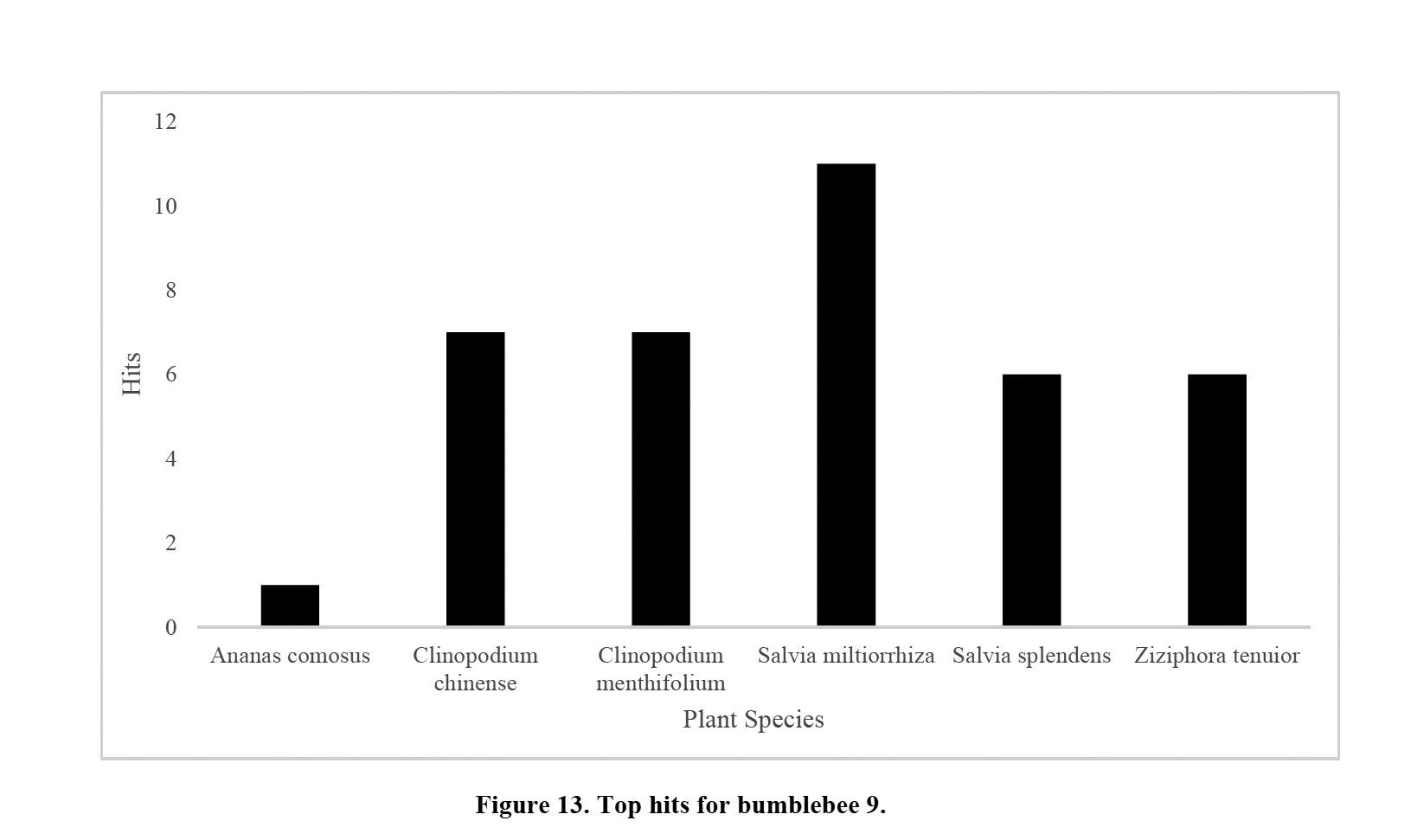 12
10
8
6
4
2
0

Hits

Ananas comosus
Clinopodium chinense
Clinopodium menthifolium
Salvia miltiorrhiza
Salvia splendens
Ziziphora tenuior

Plant Species

Figure 13. Top hits for bumblebee 9.